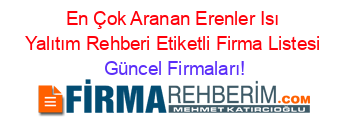 En Çok Aranan Erenler Isı Yalıtım Rehberi Etiketli Firma Listesi Güncel Firmaları!

FİRMAREHBERİM.COM
MEHMET KATIRCIOĞLU